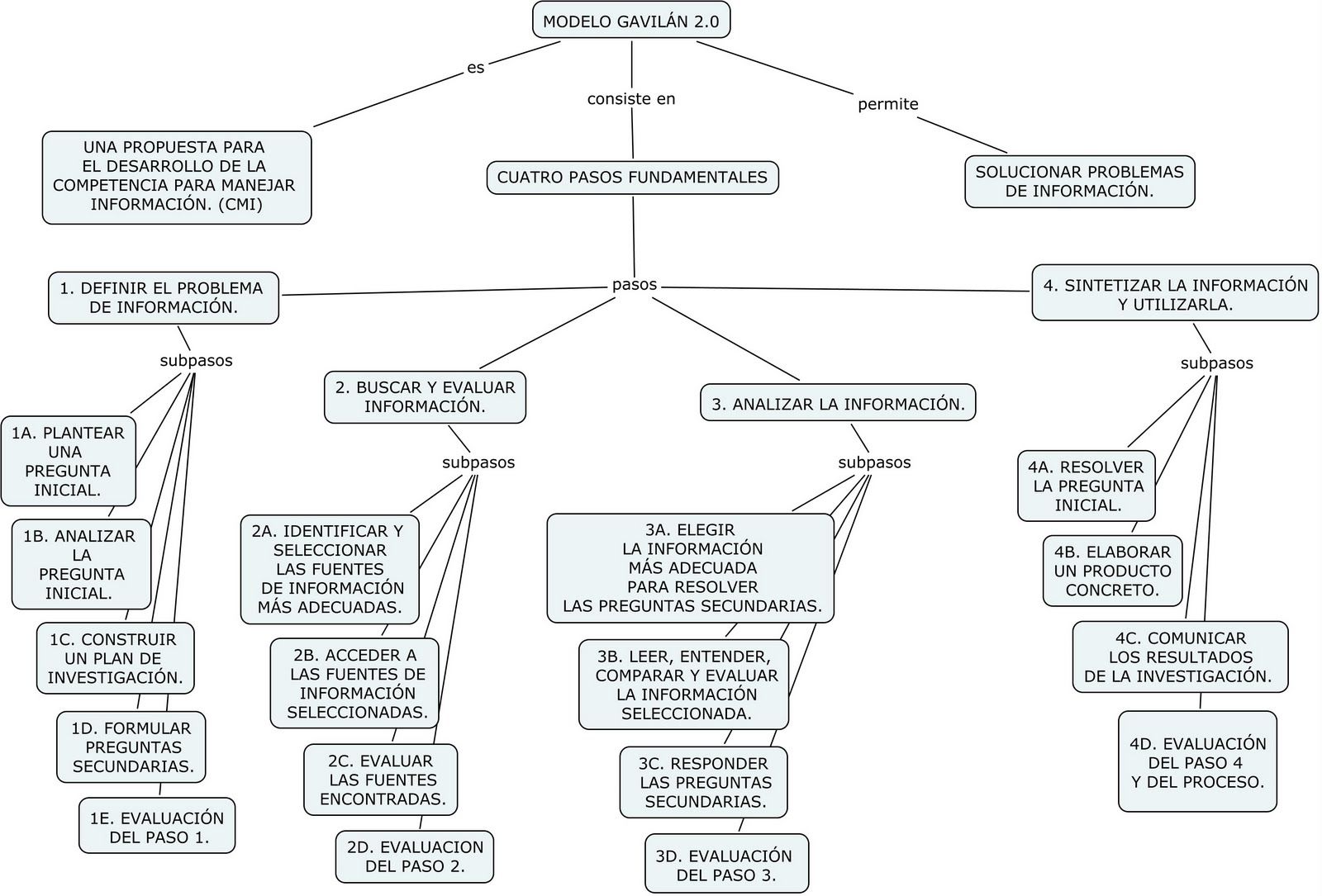 MODELO GAVILÁN 2.0

es

consiste en

permite

UNA PROPUESTA PARA EL DESARROLLO DE LA COMPETENCIA PARA MANEJAR INFORMACIÓN. (CMI)

CUATRO PASOS FUNDAMENTALES

SOLUCIONAR PROBLEMAS DE INFORMACIÓN.

pasos

1. DEFINIR EL PROBLEMA DE INFORMACIÓN.

subpasos

1A. PLANTEAR UNA PREGUNTA INICIAL.

1B. ANALIZAR LA PREGUNTA INICIAL.

1C. CONSTRUIR UN PLAN DE INVESTIGACIÓN.

1D. FORMULAR PREGUNTAS SECUNDARIAS.

1E. EVALUACIÓN DEL PASO 1.

2. BUSCAR Y EVALUAR INFORMACIÓN.

subpasos

2A. IDENTIFICAR Y SELECCIONAR LAS FUENTES DE INFORMACIÓN MÁS ADECUADAS.

2B. ACCEDER A LAS FUENTES DE INFORMACIÓN SELECCIONADAS.

2C. EVALUAR LAS FUENTES ENCONTRADAS.

2D. EVALUACION DEL PASO 2.

3. ANALIZAR LA INFORMACIÓN.

subpasos

3A. ELEGIR LA INFORMACIÓN MÁS ADECUADA PARA RESOLVER LAS PREGUNTAS SECUNDARIAS.

3B. LEER, ENTENDER, COMPARAR Y EVALUAR LA INFORMACIÓN SELECCIONADA.

3C. RESPONDER LAS PREGUNTAS SECUNDARIAS.

3D. EVALUACIÓN DEL PASO 3.

4. SINTETIZAR LA INFORMACIÓN Y UTILIZARLA.

subpasos

4A. RESOLVER LA PREGUNTA INICIAL.

4B. ELABORAR UN PRODUCTO CONCRETO.

4C. COMUNICAR LOS RESULTADOS DE LA INVESTIGACIÓN.

4D. EVALUACIÓN DEL PASO 4 Y DEL PROCESO.